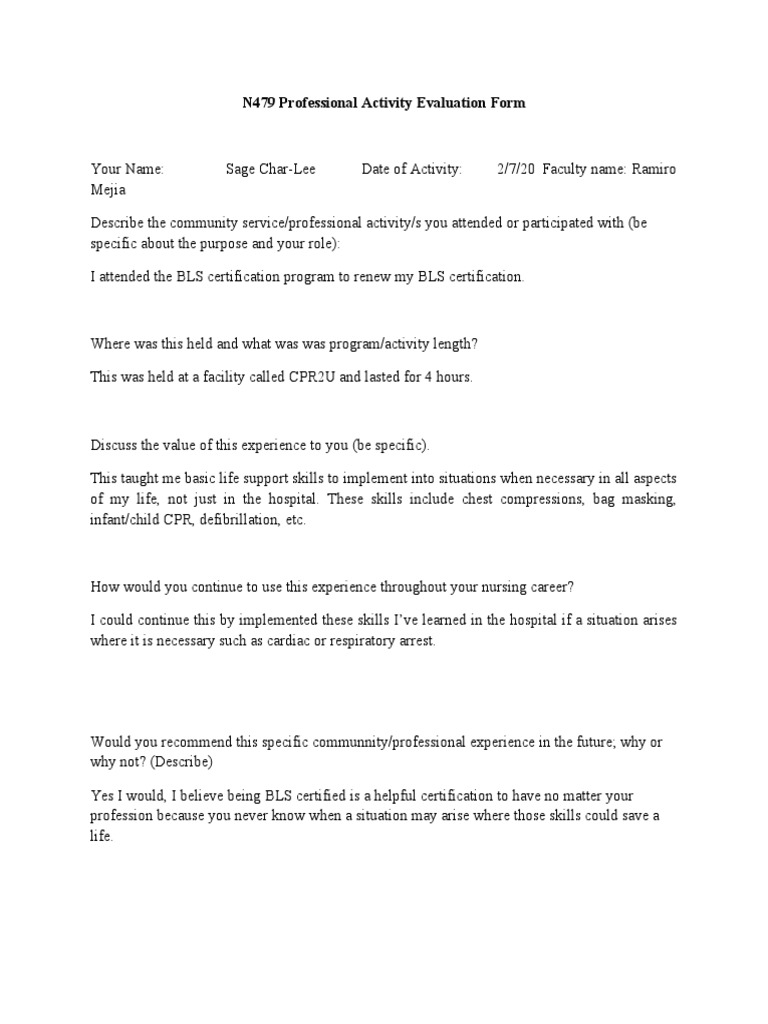 N479 Professional Activity Evaluation Form

Your Name: Sage Char-Lee Date of Activity: 2/7/20 Faculty name: Ramiro Mejia

Describe the community service/professional activity/s you attended or participated with (be specific about the purpose and your role):

I attended the BLS certification program to renew my BLS certification.

Where was this held and what was was program/activity length?

This was held at a facility called CPR2U and lasted for 4 hours.

Discuss the value of this experience to you (be specific).

This taught me basic life support skills to implement into situations when necessary in all aspects of my life, not just in the hospital. These skills include chest compressions, bag masking, infant/child CPR, defibrillation, etc.

How would you continue to use this experience throughout your nursing career?

I could continue this by implemented these skills I've learned in the hospital if a situation arises where it is necessary such as cardiac or respiratory arrest.

Would you recommend this specific communnity/professional experience in the future; why or why not? (Describe)

Yes I would, I believe being BLS certified is a helpful certification to have no matter your profession because you never know when a situation may arise where those skills could save a life.